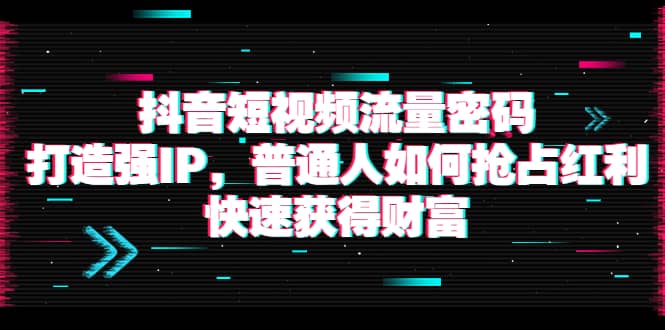 抖音短视频流量密码
打造强IP，普通人如何抢占红利
快速获得财富